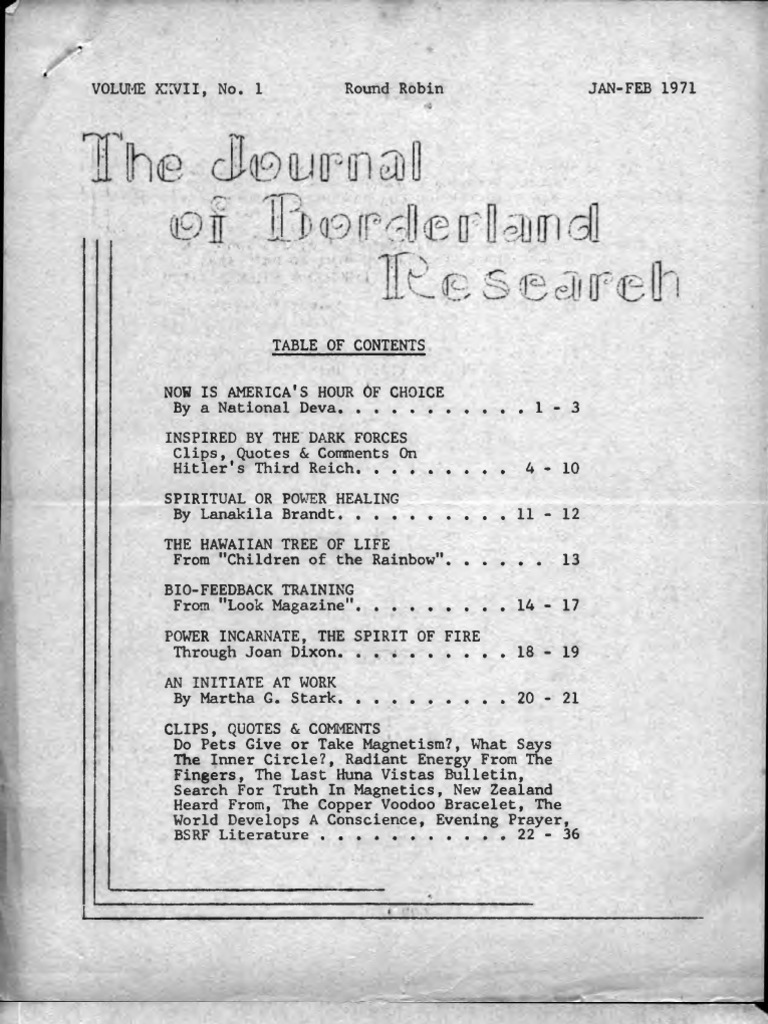 VOLUME XXVII, No. 1 Round Robin JAN-FEB 1971

The Journal of Borderland Research

TABLE OF CONTENTS

NOW IS AMERICA'S HOUR OF CHOICE
By a National Deva. . . . . . . . . . . 1 - 3

INSPIRED BY THE DARK FORCES
Clips, Quotes & Comments On
Hitler's Third Reich. . . . . . . . . 4 - 10

SPIRITUAL OR POWER HEALING
By Lanakila Brandt. . . . . . . . . . 11 - 12

THE HAWAIIAN TREE OF LIFE
From "Children of the Rainbow". . . . . . 13

BIO-FEEDBACK TRAINING
From "Look Magazine". . . . . . . . . 14 - 17

POWER INCARNATE, THE SPIRIT OF FIRE
Through Joan Dixon. . . . . . . . . . 18 - 19

AN INITIATE AT WORK
By Martha G. Stark. . . . . . . . . . 20 - 21

CLIPS, QUOTES & COMMENTS
Do Pets Give or Take Magnetism?, What Says The Inner Circle?, Radiant Energy From The Fingers, The Last Huna Vistas Bulletin, Search For Truth In Magnetics, New Zealand Heard From, The Copper Voodoo Bracelet, The World Develops A Conscience, Evening Prayer, BSRF Literature . . . . . . . . . . . 22 - 36